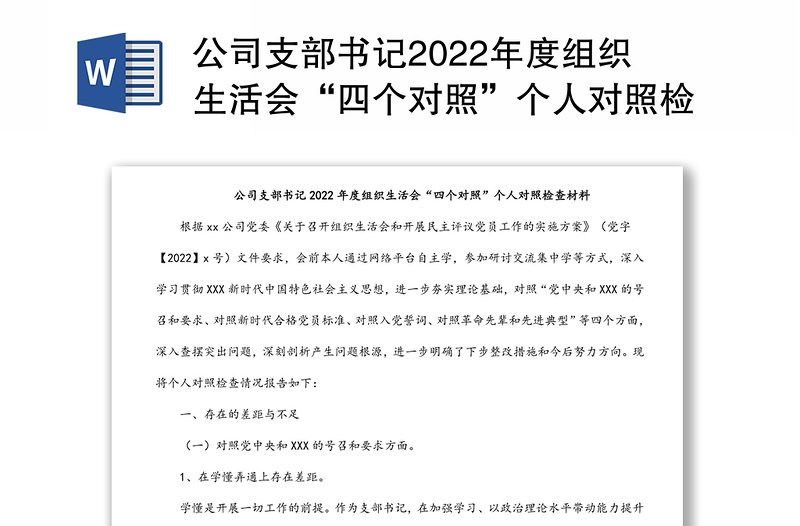 W

公司支部书记2022年度组织生活会“四个对照”个人对照检

公司支部书记 2022 年度组织生活会“四个对照”个人对照检查材料

根据 xx 公司党委《关于召开组织生活会和开展民主评议党员工作的实施方案》（党字【2022】x 号）文件要求，会前本人通过网络平台自主学，参加研讨交流集中学等方式，深入学习贯彻 XXX 新时代中国特色社会主义思想，进一步夯实理论基础，对照“党中央和 XXX 的号召和要求、对照新时代合格党员标准、对照入党誓词、对照革命先辈和先进典型”等四个方面，深入查摆突出问题，深刻剖析产生问题根源，进一步明确了下步整改措施和今后努力方向。现将个人对照检查情况报告如下：

一、存在的差距与不足

（一）对照党中央和 XXX 的号召和要求方面。

1、在学懂弄通上存在差距。

学懂是开展一切工作的前提。作为支部书记，在加强学习、以政治理论水平带动能力提升